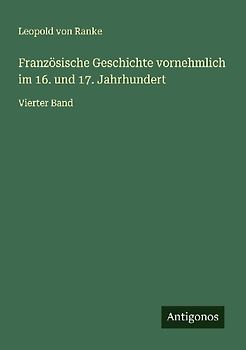 Leopold von Ranke

Französische Geschichte vornehmlich im 16. und 17. Jahrhundert

Vierter Band

Antigonos